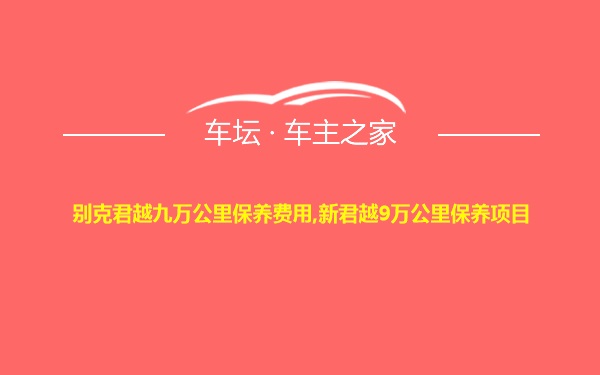 车坛 · 车主之家

别克君越九万公里保养费用,新君越9万公里保养项目